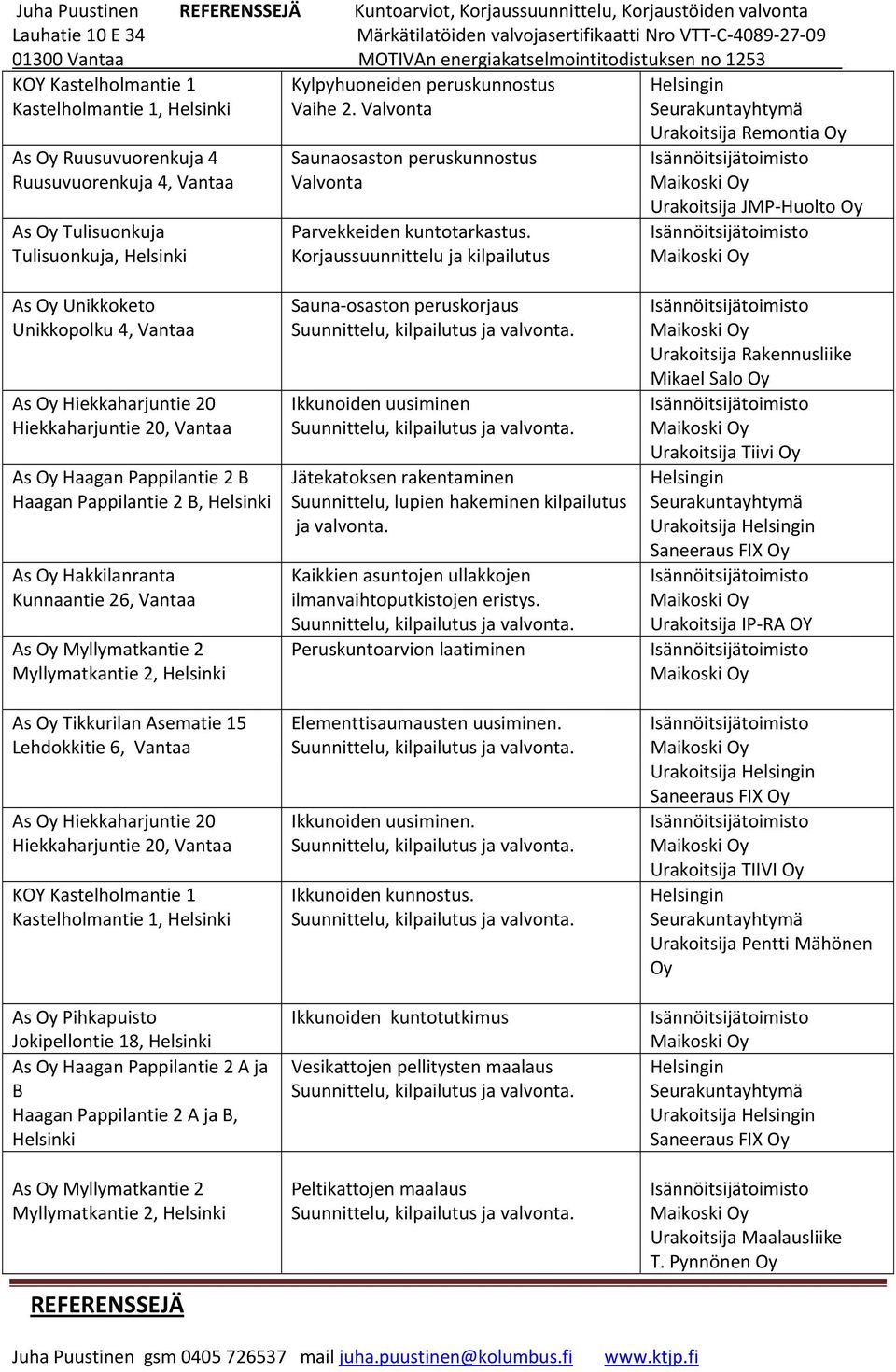 Juha Puustinen REFERENSSEJÄ Kuntoarviot, Korjaussuunnittelu, Korjaustöiden valvonta
Lauhatie 10 E 34 Märkätilatöiden valvojasertifikaatti Nro VTT-C-4089-27-09
01300 Vantaa MOTIVAn energiakatselmointitodistuksen no 1253

| | | |
|---|---|---|
| KOY Kastelholmantie 1 Kastelholmantie 1, Helsinki | Kylpyhuoneiden peruskunnostus Vaihe 2. Valvonta | Helsingin Seurakuntayhtymä Urakoitsija Remontia Oy |
| As Oy Ruusuvuorenkuja 4 Ruusuvuorenkuja 4, Vantaa | Saunaosaston peruskunnostus Valvonta | Isännöitsijätoimisto Maikoski Oy Urakoitsija JMP-Huolto Oy |
| As Oy Tulisuonkuja Tulisuonkuja, Helsinki | Parvekkeiden kuntotarkastus. Korjaussuunnittelu ja kilpailutus | Isännöitsijätoimisto Maikoski Oy |
| As Oy Unikkoketo Unikkopolku 4, Vantaa | Sauna-osaston peruskorjaus Suunnittelu, kilpailutus ja valvonta. | Isännöitsijätoimisto Maikoski Oy Urakoitsija Rakennusliike Mikael Salo Oy |
| As Oy Hiekkaharjuntie 20 Hiekkaharjuntie 20, Vantaa | Ikkunoiden uusiminen Suunnittelu, kilpailutus ja valvonta. | Isännöitsijätoimisto Maikoski Oy Urakoitsija Tiivi Oy |
| As Oy Haagan Pappilantie 2 B Haagan Pappilantie 2 B, Helsinki | Jätekatoksen rakentaminen Suunnittelu, lupien hakeminen kilpailutus ja valvonta. | Helsingin Seurakuntayhtymä Urakoitsija Helsingin Saneeraus FIX Oy |
| As Oy Hakkilanranta Kunnaantie 26, Vantaa | Kaikkien asuntojen ullakkojen ilmanvaihtoputkistojen eristys. Suunnittelu, kilpailutus ja valvonta. | Isännöitsijätoimisto Maikoski Oy Urakoitsija IP-RA OY |
| As Oy Myllymatkantie 2 Myllymatkantie 2, Helsinki | Peruskuntoarvion laatiminen | Isännöitsijätoimisto Maikoski Oy |
| As Oy Tikkurilan Asematie 15 Lehdokkitie 6, Vantaa | Elementtisaumausten uusiminen. Suunnittelu, kilpailutus ja valvonta. | Isännöitsijätoimisto Maikoski Oy Urakoitsija Helsingin Saneeraus FIX Oy |
| As Oy Hiekkaharjuntie 20 Hiekkaharjuntie 20, Vantaa | Ikkunoiden uusiminen. Suunnittelu, kilpailutus ja valvonta. | Isännöitsijätoimisto Maikoski Oy Urakoitsija TIIVI Oy |
| KOY Kastelholmantie 1 Kastelholmantie 1, Helsinki | Ikkunoiden kunnostus. Suunnittelu, kilpailutus ja valvonta. | Helsingin Seurakuntayhtymä Urakoitsija Pentti Mähönen Oy |
| As Oy Pihkapuisto Jokipellontie 18, Helsinki | Ikkunoiden kuntotutkimus | Isännöitsijätoimisto Maikoski Oy |
| As Oy Haagan Pappilantie 2 A ja B Haagan Pappilantie 2 A ja B, Helsinki | Vesikattojen pellitysten maalaus Suunnittelu, kilpailutus ja valvonta. | Helsingin Seurakuntayhtymä Urakoitsija Helsingin Saneeraus FIX Oy |
| As Oy Myllymatkantie 2 Myllymatkantie 2, Helsinki | Peltikattojen maalaus Suunnittelu, kilpailutus ja valvonta. | Isännöitsijätoimisto Maikoski Oy Urakoitsija Maalausliike T. Pynnönen Oy |

REFERENSSEJÄ

Juha Puustinen gsm 0405 726537 mail juha.puustinen@kolumbus.fi www.ktjp.fi